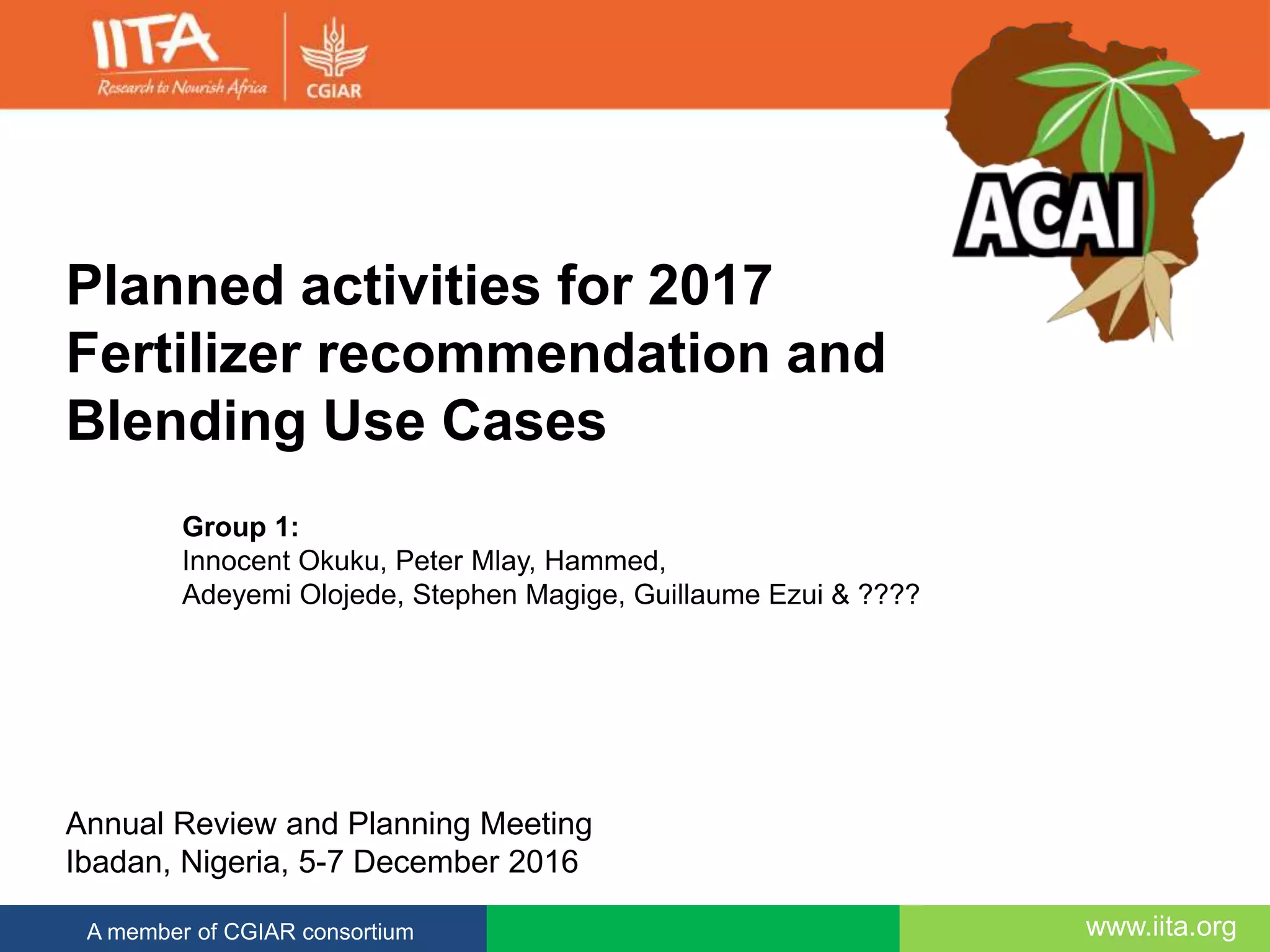 IITA
Research to Nourish Africa

CGIAR

ACAI

Planned activities for 2017
Fertilizer recommendation and Blending Use Cases

Group 1:
Innocent Okuku, Peter Mlay, Hammed, Adeyemi Olojede, Stephen Magige, Guillaume Ezui & ????

Annual Review and Planning Meeting
Ibadan, Nigeria, 5-7 December 2016

A member of CGIAR consortium

www.iita.org